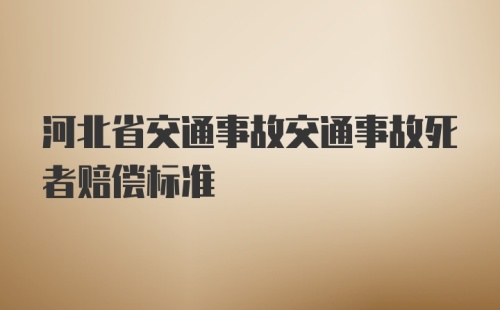 河北省交通事故交通事故死者赔偿标准